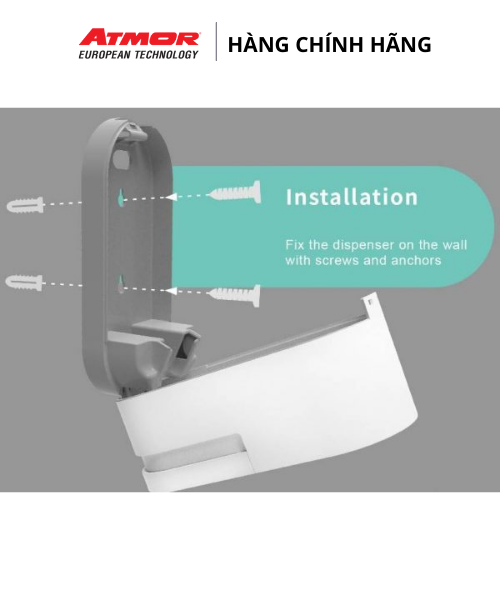 ATMOR
EUROPEAN TECHNOLOGY

HÀNG CHÍNH HÃNG

Installation

Fix the dispenser on the wall with screws and anchors